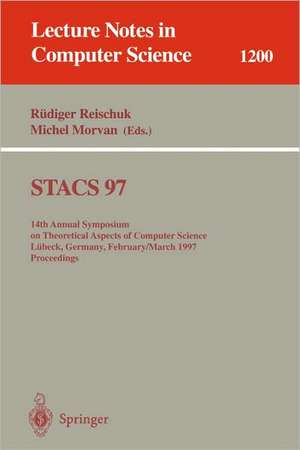 Lecture Notes in Computer Science 1200

Rüdiger Reischuk
Michel Morvan (Eds.)

STACS 97

14th Annual Symposium on Theoretical Aspects of Computer Science
Lübeck, Germany, February/March 1997
Proceedings

Springer